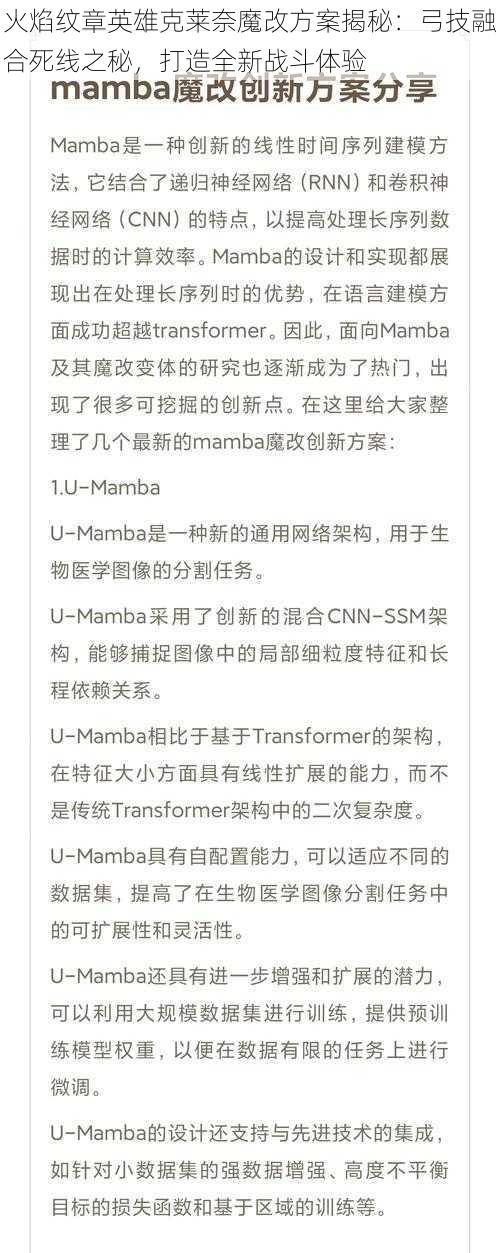 火焰纹章英雄克莱奈魔改方案揭秘：弓技融合死线之秘，打造全新战斗体验

mamba魔改创新方案分享

Mamba是一种创新的线性时间序列建模方法，它结合了递归神经网络（RNN）和卷积神经网络（CNN）的特点，以提高处理长序列数据时的计算效率。Mamba的设计和实现都展现出在处理长序列时的优势，在语言建模方面成功超越transformer。因此，面向Mamba及其魔改变体的研究也逐渐成为了热门，出现了很多可挖掘的创新点。在这里给大家整理了几个最新的mamba魔改创新方案：

1.U-Mamba

U-Mamba是一种新的通用网络架构，用于生物医学图像的分割任务。

U-Mamba采用了创新的混合CNN-SSM架构，能够捕捉图像中的局部细粒度特征和长程依赖关系。

U-Mamba相比于基于Transformer的架构，在特征大小方面具有线性扩展的能力，而不是传统Transformer架构中的二次复杂度。

U-Mamba具有自配置能力，可以适应不同的数据集，提高了在生物医学图像分割任务中的可扩展性和灵活性。

U-Mamba还具有进一步增强和扩展的潜力，可以利用大规模数据集进行训练，提供预训练模型权重，以便在数据有限的任务上进行微调。

U-Mamba的设计还支持与先进技术的集成，如针对小数据集的强数据增强、高度不平衡目标的损失函数和基于区域的训练等。